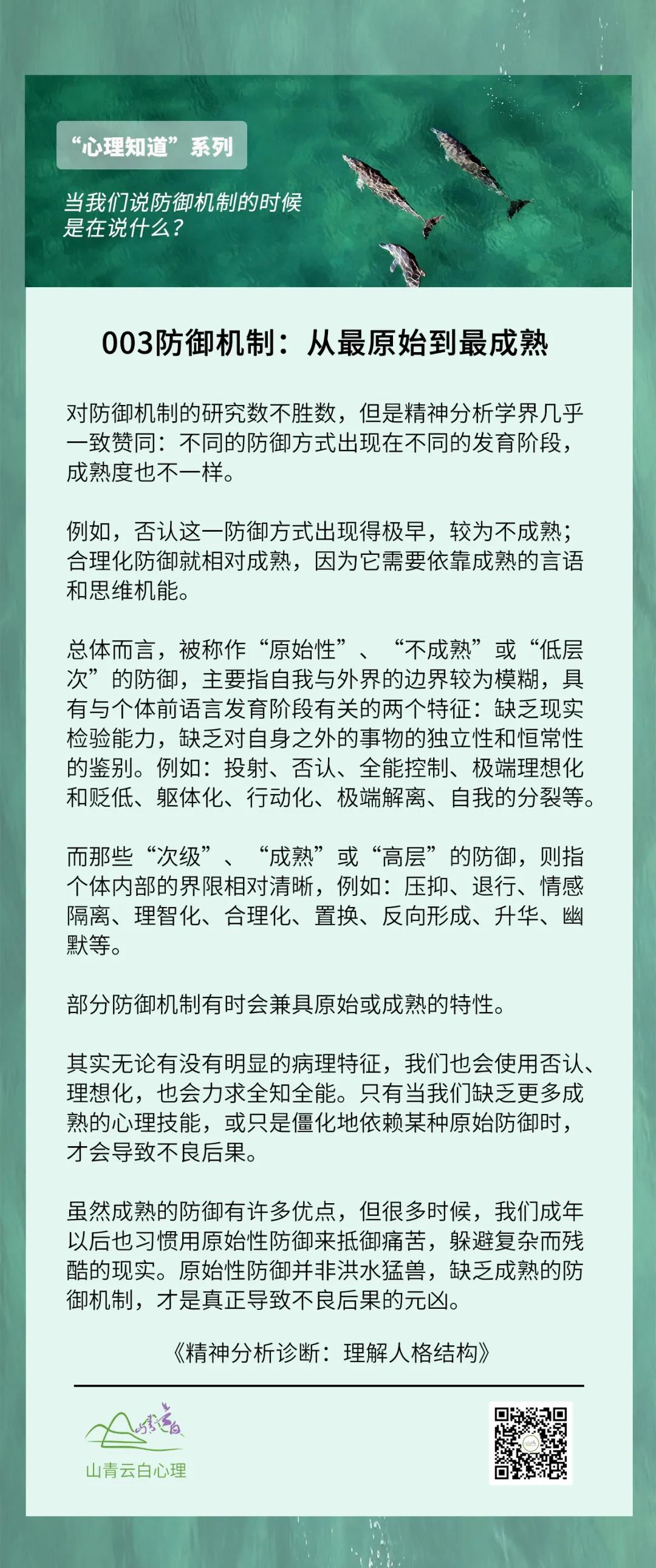 “心理知道”系列

当我们说防御机制的时候
是在说什么？

003防御机制：从最原始到最成熟

对防御机制的研究数不胜数，但是精神分析学界几乎一致赞同：不同的防御方式出现在不同的发育阶段，成熟度也不一样。

例如，否认这一防御方式出现得极早，较为不成熟；合理化防御就相对成熟，因为它需要依靠成熟的言语和思维机能。

总体而言，被称作“原始性”、“不成熟”或“低层次”的防御，主要指自我与外界的边界较为模糊，具有与个体前语言发育阶段有关的两个特征：缺乏现实检验能力，缺乏对自身之外的事物的独立性和恒常性的鉴别。例如：投射、否认、全能控制、极端理想化和贬低、躯体化、行动化、极端解离、自我的分裂等。

而那些“次级”、“成熟”或“高层”的防御，则指个体内部的界限相对清晰，例如：压抑、退行、情感隔离、理智化、合理化、置换、反向形成、升华、幽默等。

部分防御机制有时会兼具原始或成熟的特性。

其实无论有没有明显的病理特征，我们也会使用否认、理想化，也会力求全知全能。只有当我们缺乏更多成熟的心理技能，或只是僵化地依赖某种原始防御时，才会导致不良后果。

虽然成熟的防御有许多优点，但很多时候，我们成年以后也习惯用原始性防御来抵御痛苦，躲避复杂而残酷的现实。原始性防御并非洪水猛兽，缺乏成熟的防御机制，才是真正导致不良后果的元凶。

《精神分析诊断：理解人格结构》

山青云白心理